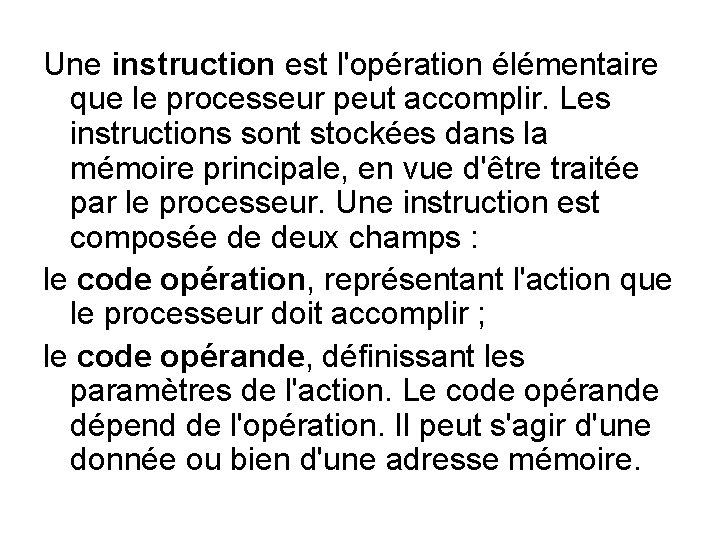 Une instruction est l'opération élémentaire que le processeur peut accomplir. Les instructions sont stockées dans la mémoire principale, en vue d'être traitée par le processeur. Une instruction est composée de deux champs :

le code opération, représentant l'action que le processeur doit accomplir ;

le code opérande, définissant les paramètres de l'action. Le code opérande dépend de l'opération. Il peut s'agir d'une donnée ou bien d'une adresse mémoire.